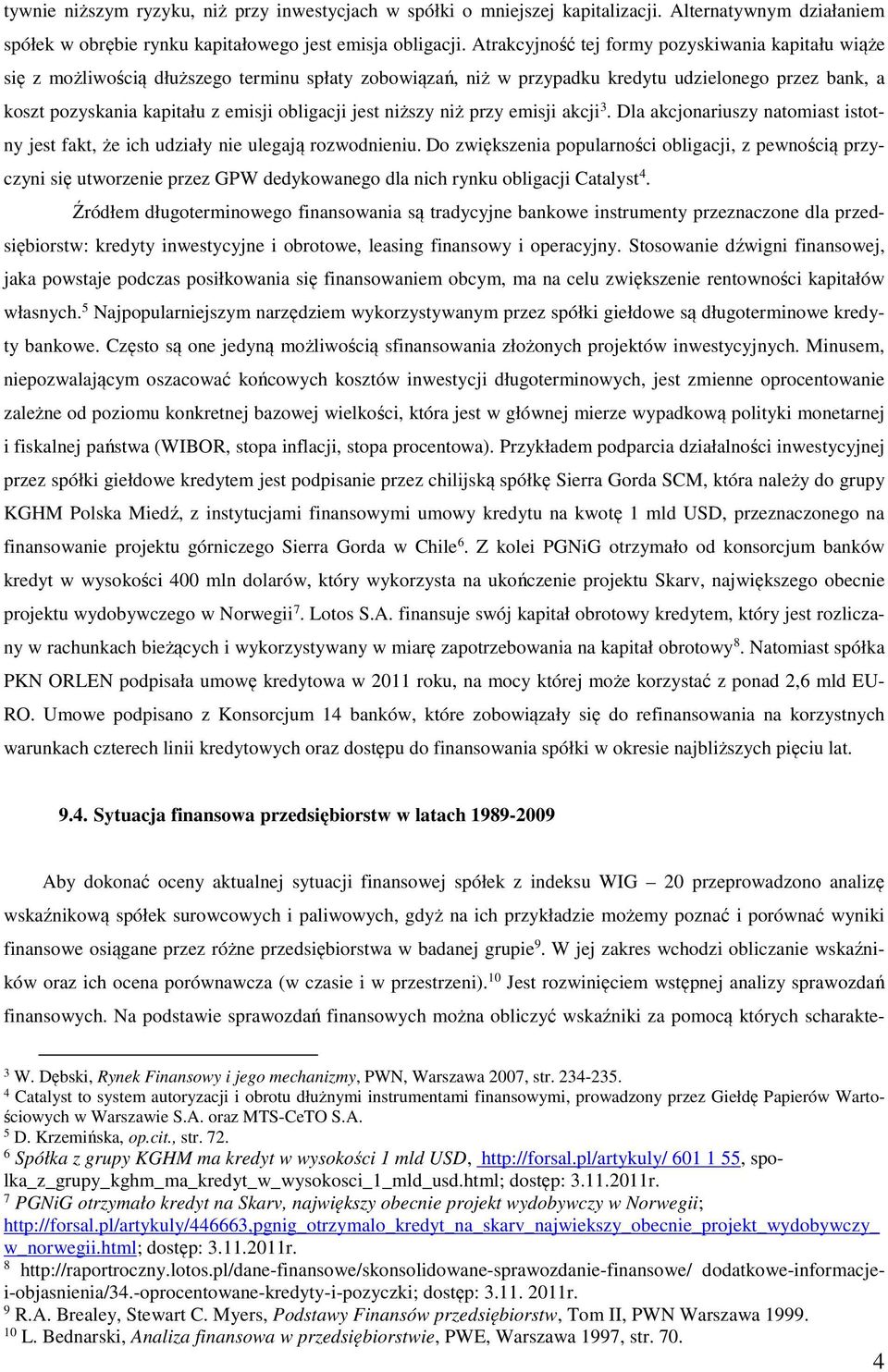 tywnie niższym ryzyku, niż przy inwestycjach w spółki o mniejszej kapitalizacji. Alternatywnym działaniem spółek w obrębie rynku kapitałowego jest emisja obligacji. Atrakcyjność tej formy pozyskiwania kapitału wiąże się z możliwością dłuższego terminu spłaty zobowiązań, niż w przypadku kredytu udzielonego przez bank, a koszt pozyskania kapitału z emisji obligacji jest niższy niż przy emisji akcji$^3$. Dla akcjonariuszy natomiast istotny jest fakt, że ich udziały nie ulegają rozwodnieniu. Do zwiększenia popularności obligacji, z pewnością przyczyni się utworzenie przez GPW dedykowanego dla nich rynku obligacji Catalyst$^4$.

Źródłem długoterminowego finansowania są tradycyjne bankowe instrumenty przeznaczone dla przedsiębiorstw: kredyty inwestycyjne i obrotowe, leasing finansowy i operacyjny. Stosowanie dźwigni finansowej, jaka powstaje podczas posiłkowania się finansowaniem obcym, ma na celu zwiększenie rentowności kapitałów własnych.$^5$ Najpopularniejszym narzędziem wykorzystywanym przez spółki giełdowe są długoterminowe kredyty bankowe. Często są one jedyną możliwością sfinansowania złożonych projektów inwestycyjnych. Minusem, niepozwalającym oszacować końcowych kosztów inwestycji długoterminowych, jest zmienne oprocentowanie zależne od poziomu konkretnej bazowej wielkości, która jest w głównej mierze wypadkową polityki monetarnej i fiskalnej państwa (WIBOR, stopa inflacji, stopa procentowa). Przykładem podparcia działalności inwestycyjnej przez spółki giełdowe kredytem jest podpisanie przez chilijską spółkę Sierra Gorda SCM, która należy do grupy KGHM Polska Miedź, z instytucjami finansowymi umowy kredytu na kwotę 1 mld USD, przeznaczonego na finansowanie projektu górniczego Sierra Gorda w Chile$^6$. Z kolei PGNiG otrzymało od konsorcjum banków kredyt w wysokości 400 mln dolarów, który wykorzysta na ukończenie projektu Skarv, największego obecnie projektu wydobywczego w Norwegii$^7$. Lotos S.A. finansuje swój kapitał obrotowy kredytem, który jest rozliczany w rachunkach bieżących i wykorzystywany w miarę zapotrzebowania na kapitał obrotowy$^8$. Natomiast spółka PKN ORLEN podpisała umowę kredytowa w 2011 roku, na mocy której może korzystać z ponad 2,6 mld EURO. Umowe podpisano z Konsorcjum 14 banków, które zobowiązały się do refinansowania na korzystnych warunkach czterech linii kredytowych oraz dostępu do finansowania spółki w okresie najbliższych pięciu lat.

9.4. Sytuacja finansowa przedsiębiorstw w latach 1989-2009

Aby dokonać oceny aktualnej sytuacji finansowej spółek z indeksu WIG – 20 przeprowadzono analizę wskaźnikową spółek surowcowych i paliwowych, gdyż na ich przykładzie możemy poznać i porównać wyniki finansowe osiągane przez różne przedsiębiorstwa w badanej grupie$^9$. W jej zakres wchodzi obliczanie wskaźników oraz ich ocena porównawcza (w czasie i w przestrzeni).$^{10}$ Jest rozwinięciem wstępnej analizy sprawozdań finansowych. Na podstawie sprawozdań finansowych można obliczyć wskaźniki za pomocą których scharakte-

$^3$ W. Dębski, Rynek Finansowy i jego mechanizmy, PWN, Warszawa 2007, str. 234-235.
$^4$ Catalyst to system autoryzacji i obrotu dłużnymi instrumentami finansowymi, prowadzony przez Giełdę Papierów Wartościowych w Warszawie S.A. oraz MTS-CeTO S.A.
$^5$ D. Krzemińska, op.cit., str. 72.
$^6$ Spółka z grupy KGHM ma kredyt w wysokości 1 mld USD, http://forsal.pl/artykuly/ 601 1 55, spolka_z_grupy_kghm_ma_kredyt_w_wysokosci_1_mld_usd.html; dostęp: 3.11.2011r.
$^7$ PGNiG otrzymało kredyt na Skarv, największy obecnie projekt wydobywczy w Norwegii; http://forsal.pl/artykuly/446663,pgnig_otrzymalo_kredyt_na_skarv_najwiekszy_obecnie_projekt_wydobywczy_w_norwegii.html; dostęp: 3.11.2011r.
$^8$ http://raportroczny.lotos.pl/dane-finansowe/skonsolidowane-sprawozdanie-finansowe/ dodatkowe-informacje-i-objasnienia/34.-oprocentowane-kredyty-i-pozyczki; dostęp: 3.11. 2011r.
$^9$ R.A. Brealey, Stewart C. Myers, Podstawy Finansów przedsiębiorstw, Tom II, PWN Warszawa 1999.
$^{10}$ L. Bednarski, Analiza finansowa w przedsiębiorstwie, PWE, Warszawa 1997, str. 70.

4